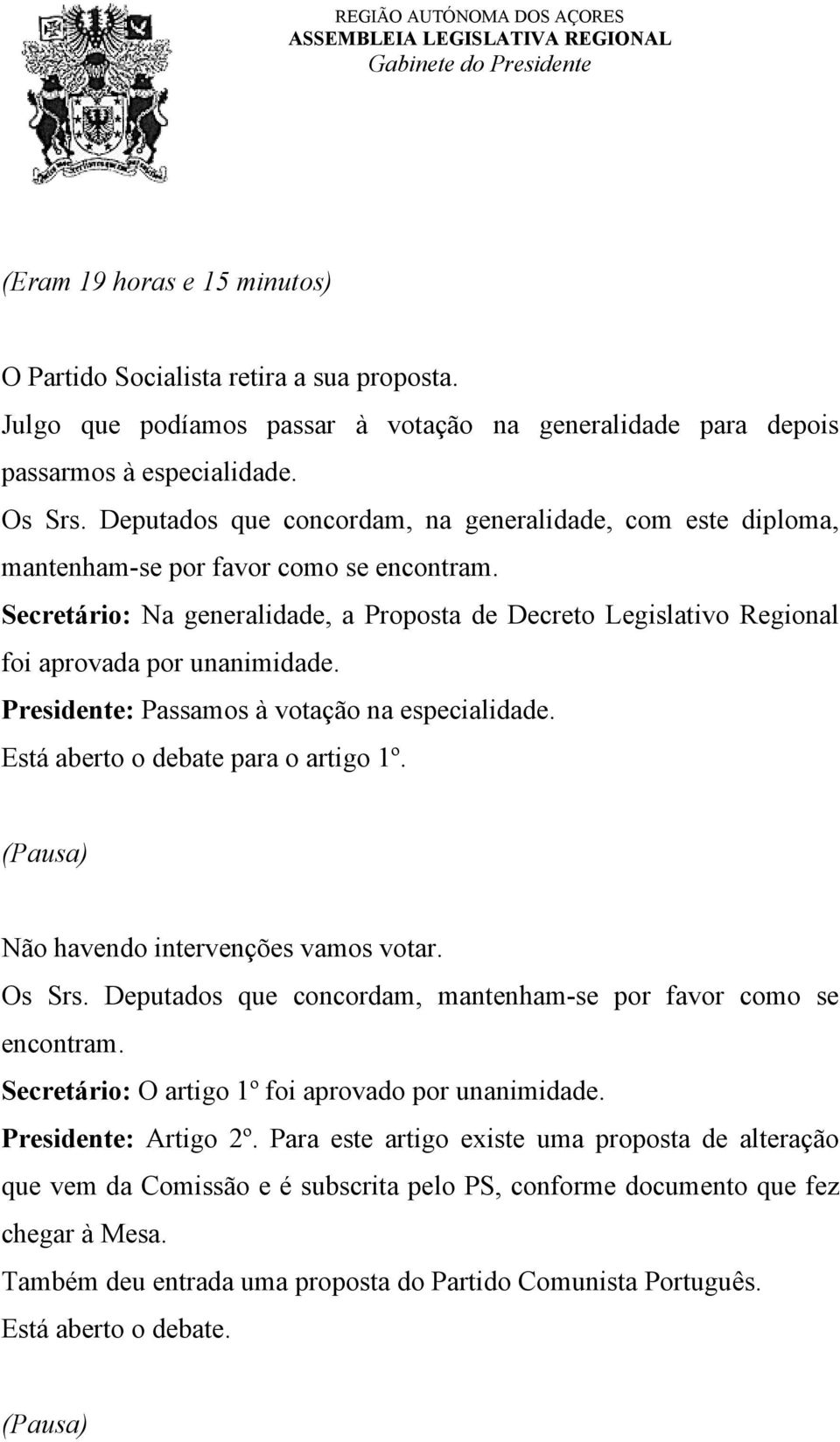 REGIÃO AUTÓNOMA DOS AÇORES
ASSEMBLEIA LEGISLATIVA REGIONAL
Gabinete do Presidente

(Eram 19 horas e 15 minutos)

O Partido Socialista retira a sua proposta.

Julgo que podíamos passar à votação na generalidade para depois passarmos à especialidade.

Os Srs. Deputados que concordam, na generalidade, com este diploma, mantenham-se por favor como se encontram.

Secretário: Na generalidade, a Proposta de Decreto Legislativo Regional foi aprovada por unanimidade.

Presidente: Passamos à votação na especialidade.

Está aberto o debate para o artigo 1º.

(Pausa)

Não havendo intervenções vamos votar.

Os Srs. Deputados que concordam, mantenham-se por favor como se encontram.

Secretário: O artigo 1º foi aprovado por unanimidade.

Presidente: Artigo 2º. Para este artigo existe uma proposta de alteração que vem da Comissão e é subscrita pelo PS, conforme documento que fez chegar à Mesa.

Também deu entrada uma proposta do Partido Comunista Português.

Está aberto o debate.

(Pausa)